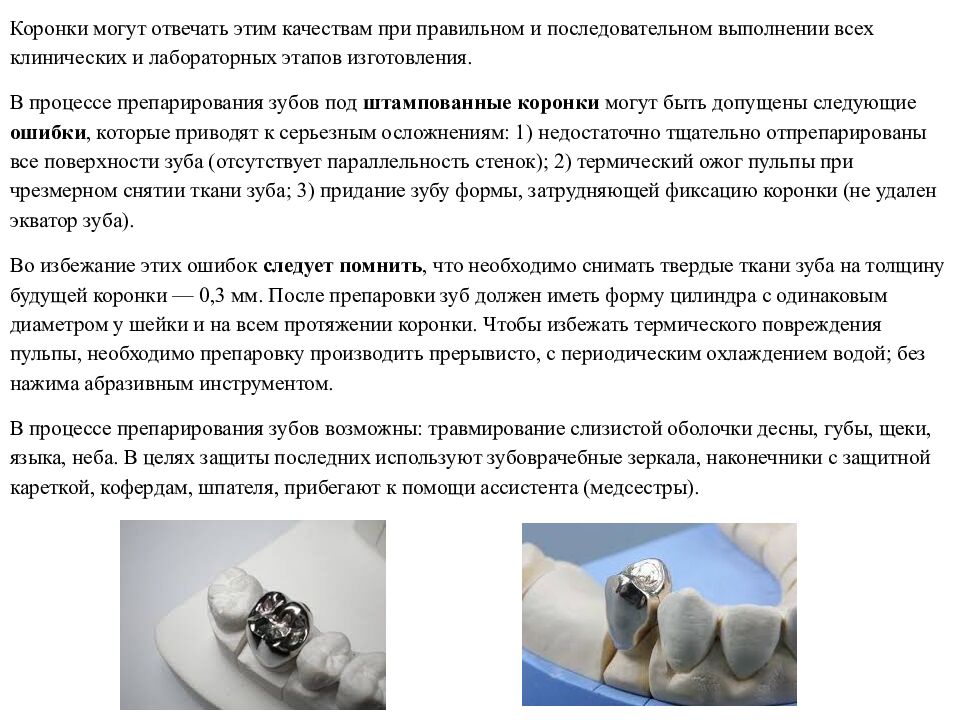 Коронки могут отвечать этим качествам при правильном и последовательном выполнении всех клинических и лабораторных этапов изготовления.

В процессе препарирования зубов под штампованные коронки могут быть допущены следующие ошибки, которые приводят к серьезным осложнениям: 1) недостаточно тщательно отпрепарированы все поверхности зуба (отсутствует параллельность стенок); 2) термический ожог пульпы при чрезмерном снятии ткани зуба; 3) придание зубу формы, затрудняющей фиксацию коронки (не удален экватор зуба).

Во избежание этих ошибок следует помнить, что необходимо снимать твердые ткани зуба на толщину будущей коронки — 0,3 мм. После препаровки зуб должен иметь форму цилиндра с одинаковым диаметром у шейки и на всем протяжении коронки. Чтобы избежать термического повреждения пульпы, необходимо препаровку производить прерывисто, с периодическим охлаждением водой; без нажима абразивным инструментом.

В процессе препарирования зубов возможны: травмирование слизистой оболочки десны, губы, щеки, языка, неба. В целях защиты последних используют зубоврачебные зеркала, наконечники с защитной кареткой, кофердам, шпателя, прибегают к помощи ассистента (медсестры).